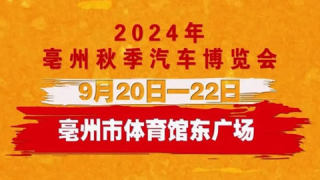 2024年
亳州秋季汽车博览会

9月20日—22日

亳州市体育馆东广场